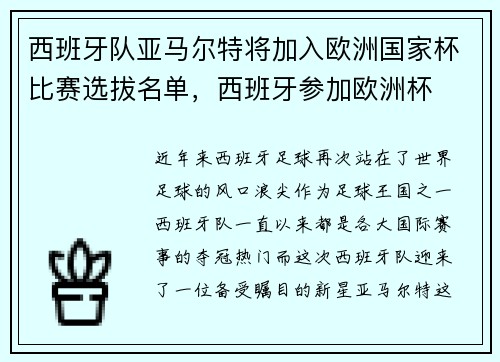 西班牙队亚马尔特将加入欧洲国家杯比赛选拔名单，西班牙参加欧洲杯

近年来西班牙足球再次站在了世界足球的风口浪尖作为足球王国之一西班牙队一直以来都是各大国际赛事的夺冠热门而这次西班牙队迎来了一位备受瞩目的新星亚马尔特这